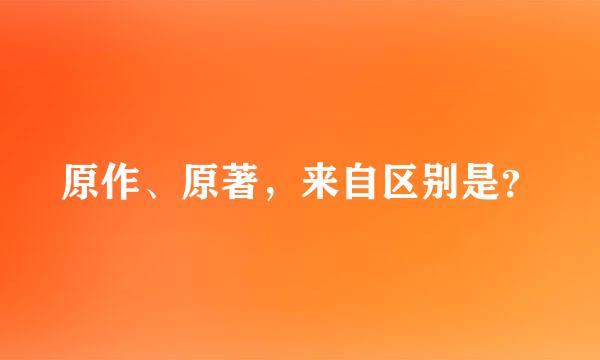 原作、原著，来自区别是?